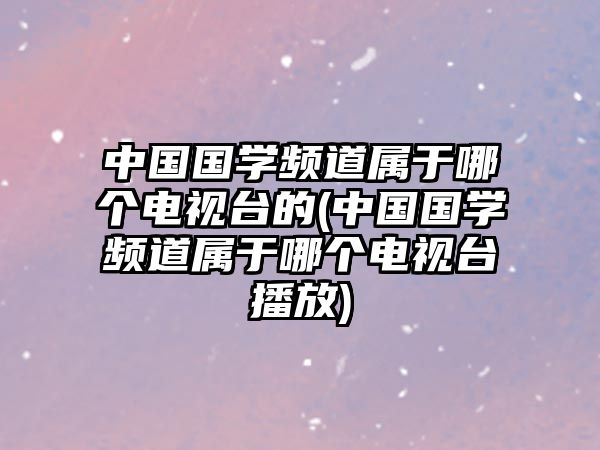 中国国学频道属于哪个电视台的(中国国学频道属于哪个电视台播放)